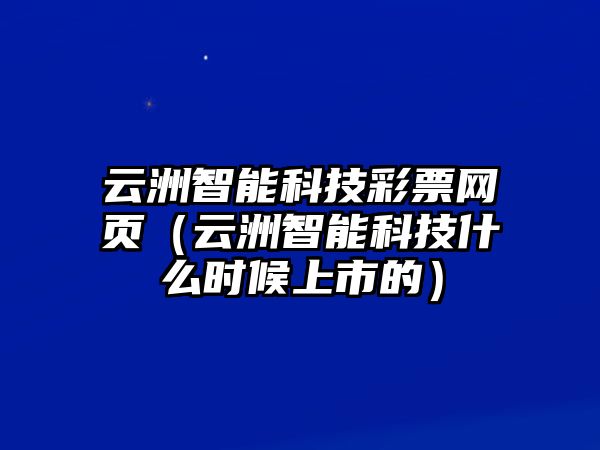 云洲智能科技彩票网页（云洲智能科技什么时候上市的）